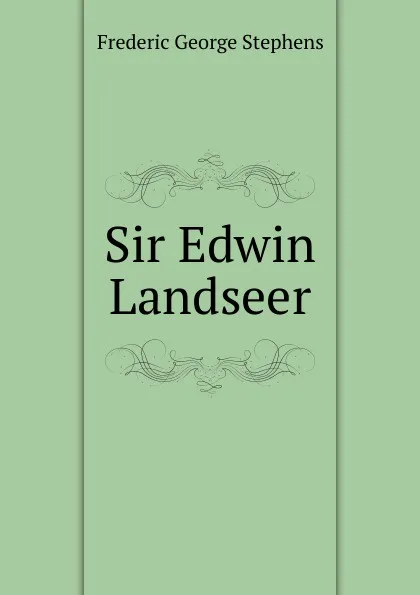 Frederic George Stephens

Sir Edwin Landseer